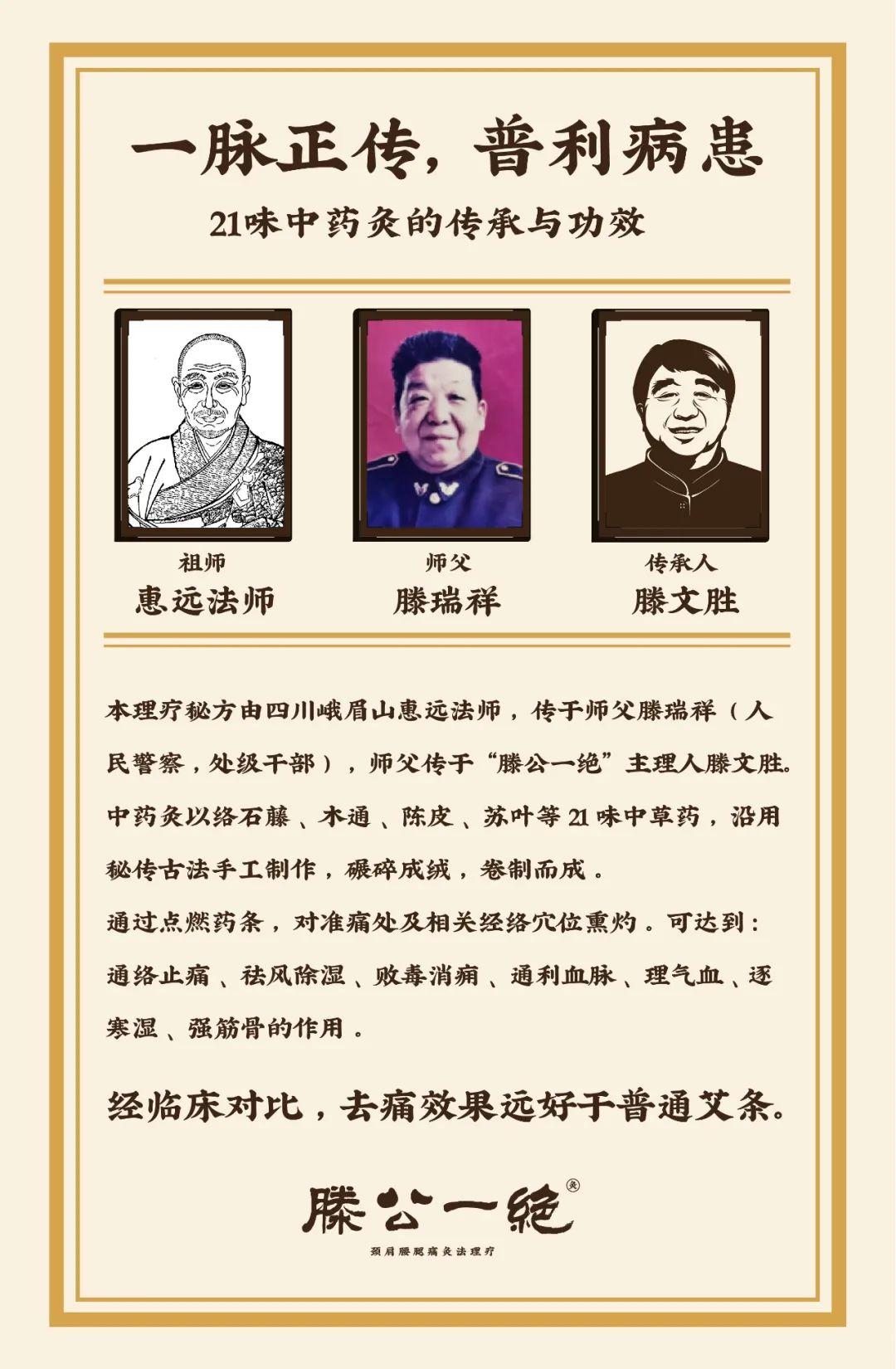 一脉正传，普利病患

21味中药灸的传承与功效

祖师
惠远法师

师父
滕瑞祥

传承人
滕文胜

本理疗秘方由四川峨眉山惠远法师，传于师父滕瑞祥（人民警察，处级干部），师父传于“滕公一绝”主理人滕文胜。

中药灸以络石藤、木通、陈皮、苏叶等21味中草药，沿用秘传古法手工制作，碾碎成绒，卷制而成。

通过点燃药条，对准痛处及相关经络穴位熏灼。可达到：通络止痛、祛风除湿、败毒消痈、通利血脉、理气血、逐寒湿、强筋骨的作用。

经临床对比，去痛效果远好于普通艾条。

滕公一绝
灸
颈肩腰腿痛灸法理疗